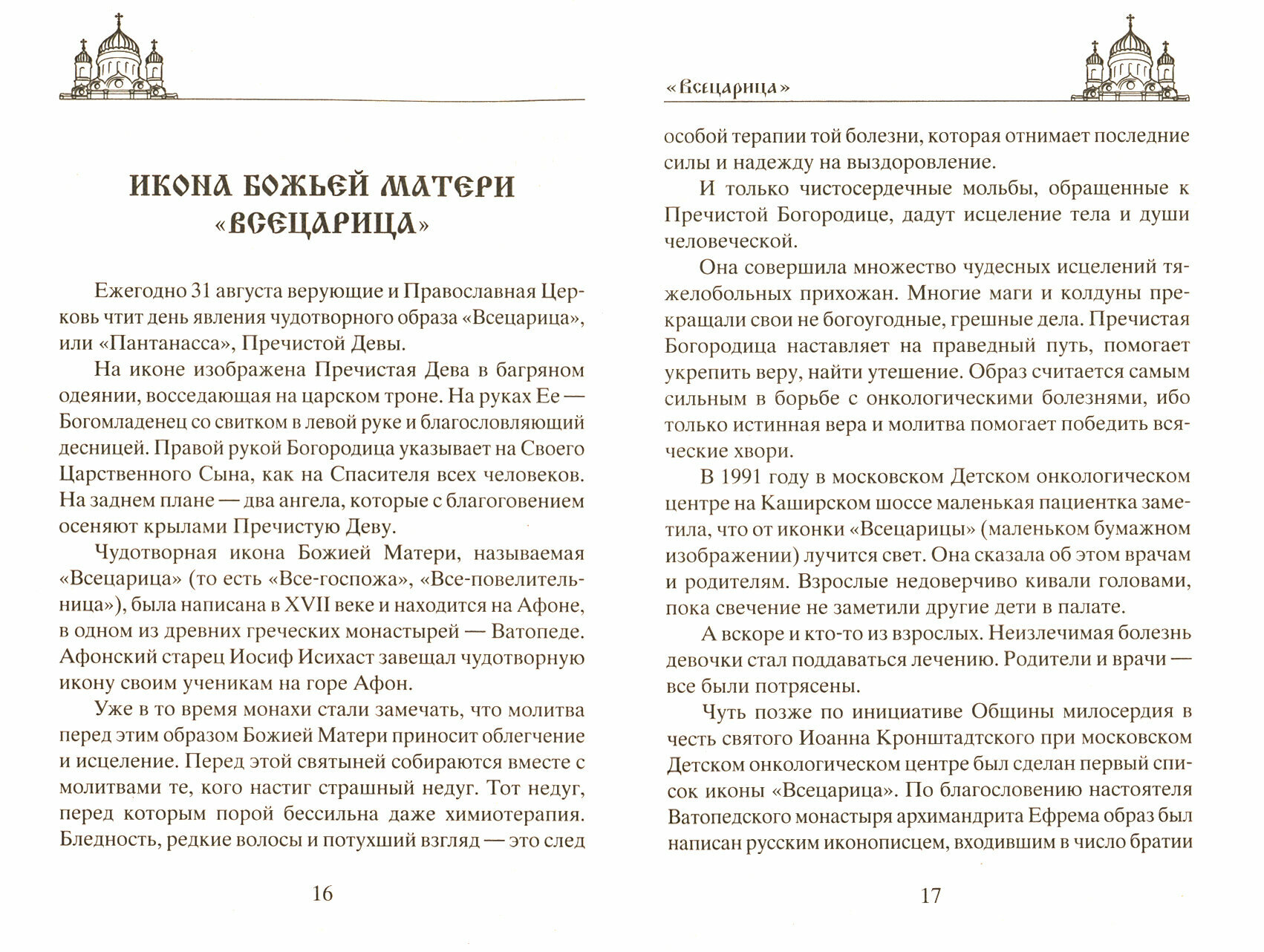 ИКОНА БОЖЬЕЙ МАТЕРИ «ВСЕЦАРИЦА»

Ежегодно 31 августа верующие и Православная Церковь чтит день явления чудотворного образа «Всецарица», или «Пантанасса», Пречистой Девы.

На иконе изображена Пречистая Дева в багряном одеянии, восседающая на царском троне. На руках Ее — Богомладенец со свитком в левой руке и благословляющий десницей. Правой рукой Богородица указывает на Своего Царственного Сына, как на Спасителя всех человеков. На заднем плане — два ангела, которые с благоговением осеняют крылами Пречистую Деву.

Чудотворная икона Божией Матери, называемая «Всецарица» (то есть «Все-госпожа», «Все-повелительница»), была написана в XVII веке и находится на Афоне, в одном из древних греческих монастырей — Ватопеде. Афонский старец Иосиф Исихаст завещал чудотворную икону своим ученикам на горе Афон.

Уже в то время монахи стали замечать, что молитва перед этим образом Божией Матери приносит облегчение и исцеление. Перед этой святыней собираются вместе с молитвами те, кого настиг страшный недуг. Тот недуг, перед которым порой бессильна даже химиотерапия. Бледность, редкие волосы и потухший взгляд — это след

16

«Всецарица»

особой терапии той болезни, которая отнимает последние силы и надежду на выздоровление.

И только чистосердечные мольбы, обращенные к Пречистой Богородице, дадут исцеление тела и души человеческой.

Она совершила множество чудесных исцелений тяжелобольных прихожан. Многие маги и колдуны прекращали свои не богоугодные, грешные дела. Пречистая Богородица наставляет на праведный путь, помогает укрепить веру, найти утешение. Образ считается самым сильным в борьбе с онкологическими болезнями, ибо только истинная вера и молитва помогает победить всяческие хвори.

В 1991 году в московском Детском онкологическом центре на Каширском шоссе маленькая пациентка заметила, что от иконки «Всецарицы» (маленьком бумажном изображении) лучится свет. Она сказала об этом врачам и родителям. Взрослые недоверчиво кивали головами, пока свечение не заметили другие дети в палате.

А вскоре и кто-то из взрослых. Неизлечимая болезнь девочки стал поддаваться лечению. Родители и врачи — все были потрясены.

Чуть позже по инициативе Общины милосердия в честь святого Иоанна Кронштадтского при московском Детском онкологическом центре был сделан первый список иконы «Всецарица». По благословению настоятеля Ватопедского монастыря архимандрита Ефрема образ был написан русским иконописцем, входившим в число братии

17